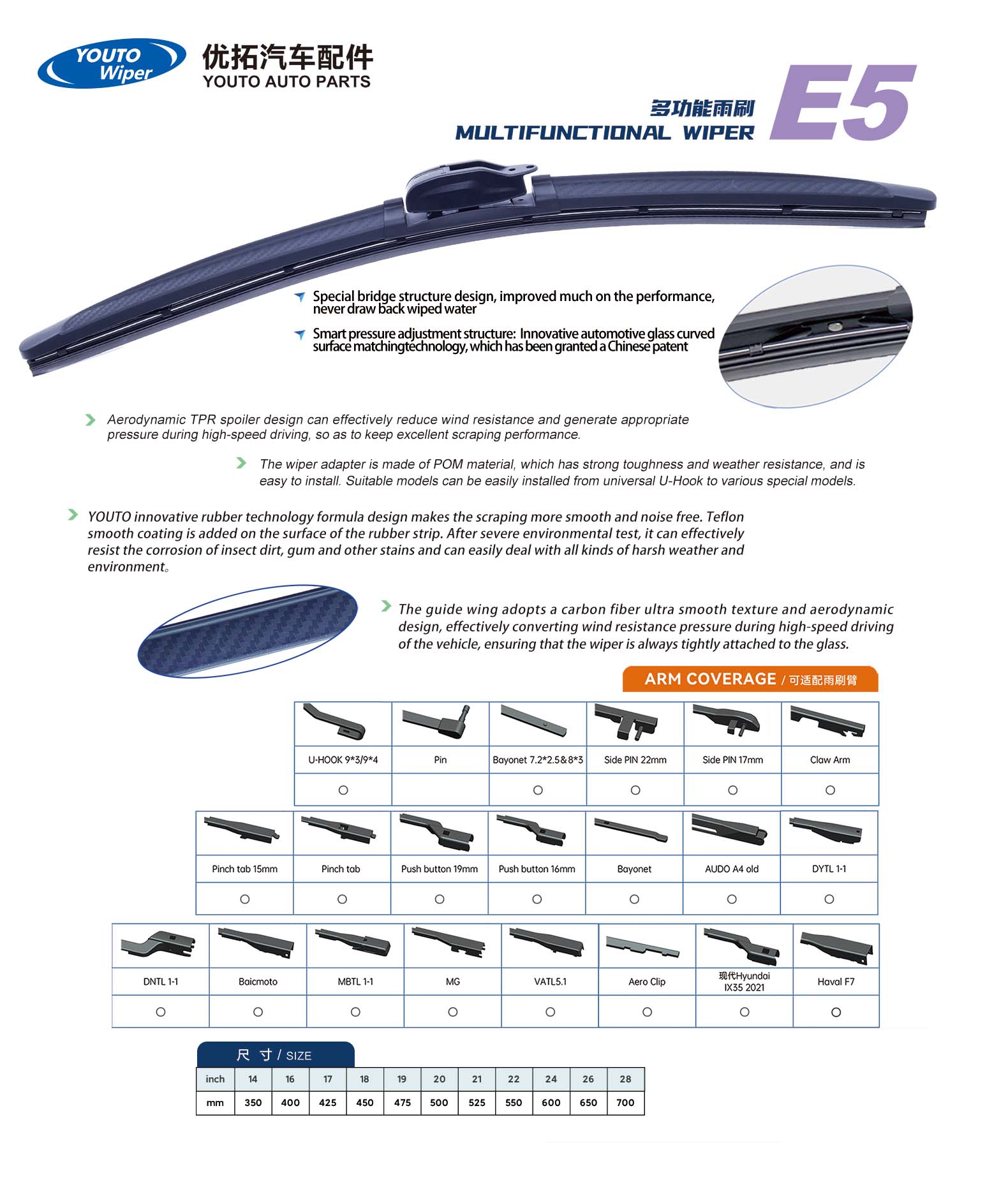 YOUTO Wiper

优拓汽车配件
YOUTO AUTO PARTS

多功能雨刷
MULTIFUNCTIONAL WIPER
E5

Special bridge structure design, improved much on the performance, never draw back wiped water

Smart pressure adjustment structure: Innovative automotive glass curved surface matchingtechnology, which has been granted a Chinese patent

Aerodynamic TPR spoiler design can effectively reduce wind resistance and generate appropriate pressure during high-speed driving, so as to keep excellent scraping performance.

The wiper adapter is made of POM material, which has strong toughness and weather resistance, and is easy to install. Suitable models can be easily installed from universal U-Hook to various special models.

YOUTO innovative rubber technology formula design makes the scraping more smooth and noise free. Teflon smooth coating is added on the surface of the rubber strip. After severe environmental test, it can effectively resist the corrosion of insect dirt, gum and other stains and can easily deal with all kinds of harsh weather and environment。

The guide wing adopts a carbon fiber ultra smooth texture and aerodynamic design, effectively converting wind resistance pressure during high-speed driving of the vehicle, ensuring that the wiper is always tightly attached to the glass.

ARM COVERAGE / 可适配雨刷臂

| U-HOOK 9*3/9*4 | Pin | Bayonet 7.2*2.5&8*3 | Side PIN 22mm | Side PIN 17mm | Claw Arm |
|---|---|---|---|---|---|
| ○ | | ○ | ○ | ○ | ○ |

| Pinch tab 15mm | Pinch tab | Push button 19mm | Push button 16mm | Bayonet | AUDO A4 old | DYTL 1-1 |
|---|---|---|---|---|---|---|
| ○ | ○ | ○ | ○ | ○ | ○ | ○ |

| DNTL 1-1 | Baicmoto | MBTL 1-1 | MG | VATL5.1 | Aero Clip | 现代Hyundai IX35 2021 | Haval F7 |
|---|---|---|---|---|---|---|---|
| ○ | ○ | ○ | ○ | ○ | ○ | ○ | ○ |

尺 寸 / SIZE

| inch | 14 | 16 | 17 | 18 | 19 | 20 | 21 | 22 | 24 | 26 | 28 |
|---|---|---|---|---|---|---|---|---|---|---|---|
| mm | 350 | 400 | 425 | 450 | 475 | 500 | 525 | 550 | 600 | 650 | 700 |